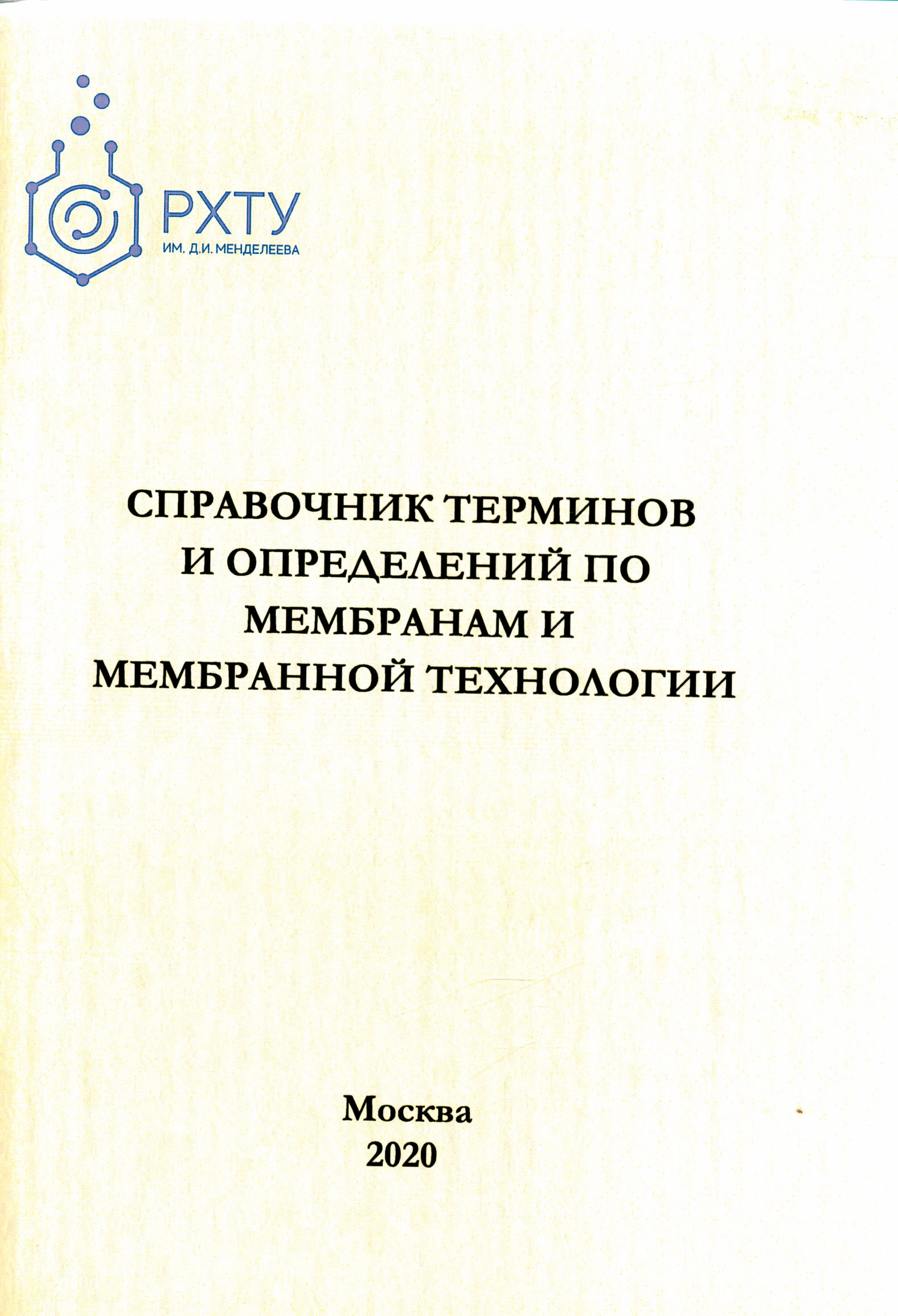 РХТУ
ИМ. Д.И. МЕНДЕЛЕЕВА

СПРАВОЧНИК ТЕРМИНОВ И ОПРЕДЕЛЕНИЙ ПО МЕМБРАНАМ И МЕМБРАННОЙ ТЕХНОЛОГИИ

Москва
2020